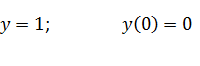 $y = 1;$ $y(0) = 0$